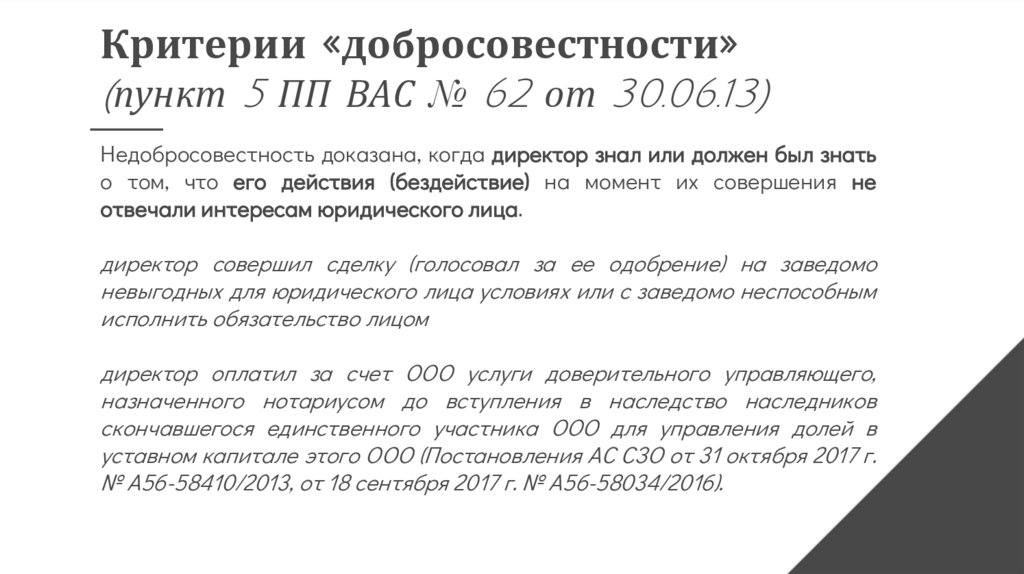 Критерии «добросовестности»
(пункт 5 ПП ВАС № 62 от 30.06.13)

Недобросовестность доказана, когда директор знал или должен был знать о том, что его действия (бездействие) на момент их совершения не отвечали интересам юридического лица.

директор совершил сделку (голосовал за ее одобрение) на заведомо невыгодных для юридического лица условиях или с заведомо неспособным исполнить обязательство лицом

директор оплатил за счет ООО услуги доверительного управляющего, назначенного нотариусом до вступления в наследство наследников скончавшегося единственного участника ООО для управления долей в уставном капитале этого ООО (Постановления АС СЗО от 31 октября 2017 г. № А56-58410/2013, от 18 сентября 2017 г. № А56-58034/2016).